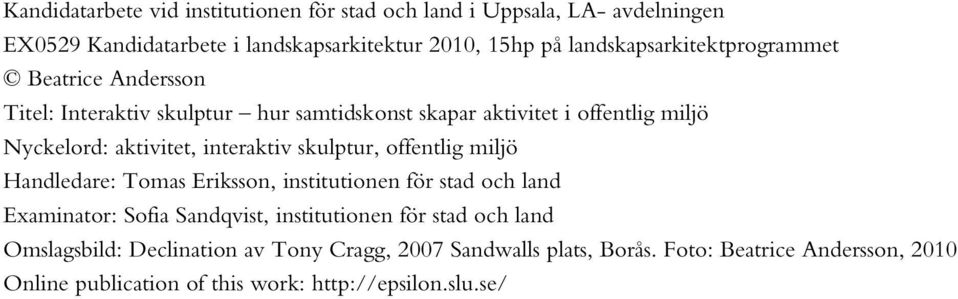 Kandidatarbete vid institutionen för stad och land i Uppsala, LA- avdelningen

EX0529 Kandidatarbete i landskapsarkitektur 2010, 15hp på landskapsarkitektprogrammet

© Beatrice Andersson

Titel: Interaktiv skulptur – hur samtidskonst skapar aktivitet i offentlig miljö

Nyckelord: aktivitet, interaktiv skulptur, offentlig miljö

Handledare: Tomas Eriksson, institutionen för stad och land

Examinator: Sofia Sandqvist, institutionen för stad och land

Omslagsbild: Declination av Tony Cragg, 2007 Sandwalls plats, Borås. Foto: Beatrice Andersson, 2010

Online publication of this work: http://epsilon.slu.se/